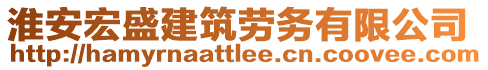 淮安宏盛建筑劳务有限公司
http://hamyrnaattlee.cn.coovee.com